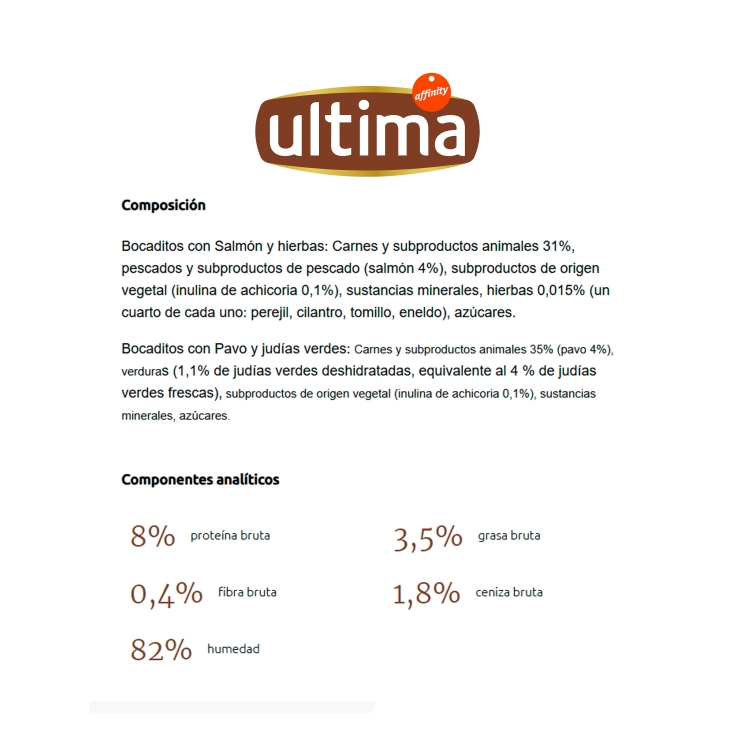 affinity
ultima

Composición

Bocaditos con Salmón y hierbas: Carnes y subproductos animales 31%, pescados y subproductos de pescado (salmón 4%), subproductos de origen vegetal (inulina de achicoria 0,1%), sustancias minerales, hierbas 0,015% (un cuarto de cada uno: perejil, cilantro, tomillo, eneldo), azúcares.

Bocaditos con Pavo y judías verdes: Carnes y subproductos animales 35% (pavo 4%), verduras (1,1% de judías verdes deshidratadas, equivalente al 4 % de judías verdes frescas), subproductos de origen vegetal (inulina de achicoria 0,1%), sustancias minerales, azúcares.

Componentes analíticos

8% proteína bruta

3,5% grasa bruta

0,4% fibra bruta

1,8% ceniza bruta

82% humedad